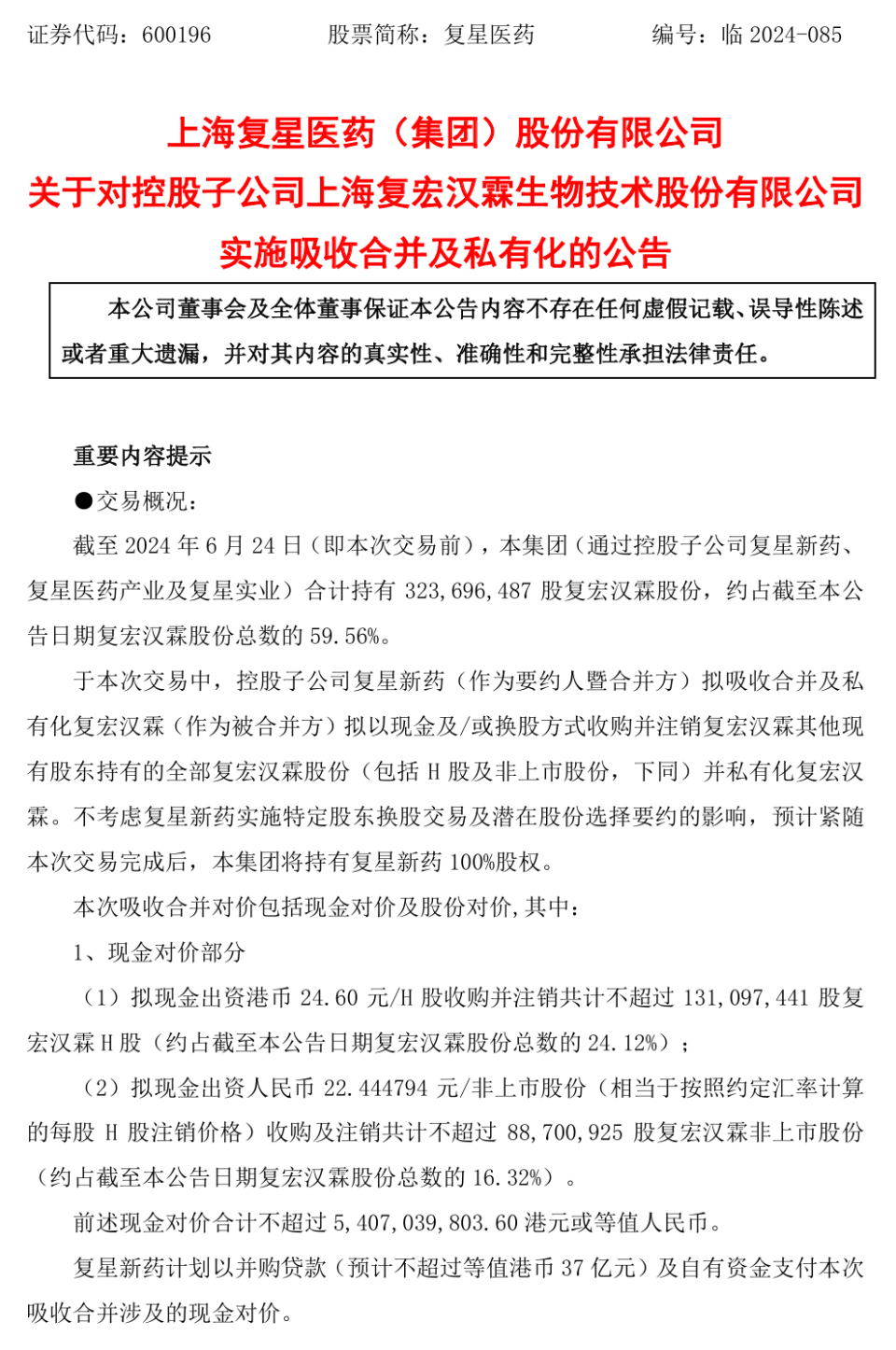 证券代码：600196　　股票简称：复星医药　　编号：临 2024-085

上海复星医药（集团）股份有限公司
关于对控股子公司上海复宏汉霖生物技术股份有限公司
实施吸收合并及私有化的公告

本公司董事会及全体董事保证本公告内容不存在任何虚假记载、误导性陈述或者重大遗漏，并对其内容的真实性、准确性和完整性承担法律责任。

重要内容提示
●交易概况：
截至 2024 年 6 月 24 日（即本次交易前），本集团（通过控股子公司复星新药、复星医药产业及复星实业）合计持有 323,696,487 股复宏汉霖股份，约占截至本公告日期复宏汉霖股份总数的 59.56%。

于本次交易中，控股子公司复星新药（作为要约人暨合并方）拟吸收合并及私有化复宏汉霖（作为被合并方）拟以现金及/或换股方式收购并注销复宏汉霖其他现有股东持有的全部复宏汉霖股份（包括 H 股及非上市股份，下同）并私有化复宏汉霖。不考虑复星新药实施特定股东换股交易及潜在股份选择要约的影响，预计紧随本次交易完成后，本集团将持有复星新药 100%股权。

本次吸收合并对价包括现金对价及股份对价,其中：
1、现金对价部分
（1）拟现金出资港币 24.60 元/H 股收购并注销共计不超过 131,097,441 股复宏汉霖 H 股（约占截至本公告日期复宏汉霖股份总数的 24.12%）；
（2）拟现金出资人民币 22.444794 元/非上市股份（相当于按照约定汇率计算的每股 H 股注销价格）收购及注销共计不超过 88,700,925 股复宏汉霖非上市股份（约占截至本公告日期复宏汉霖股份总数的 16.32%）。
前述现金对价合计不超过 5,407,039,803.60 港元或等值人民币。
复星新药计划以并购贷款（预计不超过等值港币 37 亿元）及自有资金支付本次吸收合并涉及的现金对价。